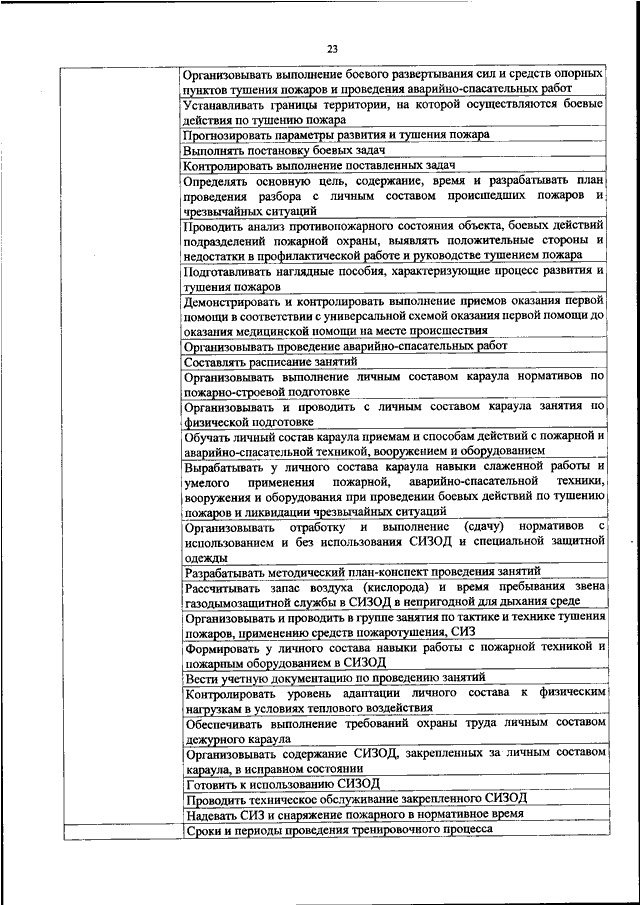 23

| | |
|---|---|
| | Организовывать выполнение боевого развертывания сил и средств опорных пунктов тушения пожаров и проведения аварийно-спасательных работ |
| | Устанавливать границы территории, на которой осуществляются боевые действия по тушению пожара |
| | Прогнозировать параметры развития и тушения пожара |
| | Выполнять постановку боевых задач |
| | Контролировать выполнение поставленных задач |
| | Определять основную цель, содержание, время и разрабатывать план проведения разбора с личным составом происшедших пожаров и чрезвычайных ситуаций |
| | Проводить анализ противопожарного состояния объекта, боевых действий подразделений пожарной охраны, выявлять положительные стороны и недостатки в профилактической работе и руководстве тушением пожара |
| | Подготавливать наглядные пособия, характеризующие процесс развития и тушения пожаров |
| | Демонстрировать и контролировать выполнение приемов оказания первой помощи в соответствии с универсальной схемой оказания первой помощи до оказания медицинской помощи на месте происшествия |
| | Организовывать проведение аварийно-спасательных работ |
| | Составлять расписание занятий |
| | Организовывать выполнение личным составом караула нормативов по пожарно-строевой подготовке |
| | Организовывать и проводить с личным составом караула занятия по физической подготовке |
| | Обучать личный состав караула приемам и способам действий с пожарной и аварийно-спасательной техникой, вооружением и оборудованием |
| | Вырабатывать у личного состава караула навыки слаженной работы и умелого применения пожарной, аварийно-спасательной техники, вооружения и оборудования при проведении боевых действий по тушению пожаров и ликвидации чрезвычайных ситуаций |
| | Организовывать отработку и выполнение (сдачу) нормативов с использованием и без использования СИЗОД и специальной защитной одежды |
| | Разрабатывать методический план-конспект проведения занятий |
| | Рассчитывать запас воздуха (кислорода) и время пребывания звена газодымозащитной службы в СИЗОД в непригодной для дыхания среде |
| | Организовывать и проводить в группе занятия по тактике и технике тушения пожаров, применению средств пожаротушения, СИЗ |
| | Формировать у личного состава навыки работы с пожарной техникой и пожарным оборудованием в СИЗОД |
| | Вести учетную документацию по проведению занятий |
| | Контролировать уровень адаптации личного состава к физическим нагрузкам в условиях теплового воздействия |
| | Обеспечивать выполнение требований охраны труда личным составом дежурного караула |
| | Организовывать содержание СИЗОД, закрепленных за личным составом караула, в исправном состоянии |
| | Готовить к использованию СИЗОД |
| | Проводить техническое обслуживание закрепленного СИЗОД |
| | Надевать СИЗ и снаряжение пожарного в нормативное время |
| | Сроки и периоды проведения тренировочного процесса |